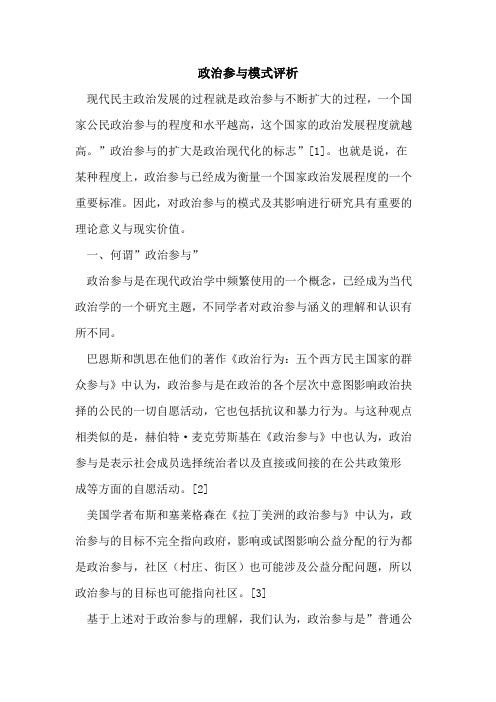 政治参与模式评析

现代民主政治发展的过程就是政治参与不断扩大的过程，一个国家公民政治参与的程度和水平越高，这个国家的政治发展程度就越高。”政治参与的扩大是政治现代化的标志”[1]。也就是说，在某种程度上，政治参与已经成为衡量一个国家政治发展程度的一个重要标准。因此，对政治参与的模式及其影响进行研究具有重要的理论意义与现实价值。

一、何谓”政治参与”

政治参与是在现代政治学中频繁使用的一个概念，已经成为当代政治学的一个研究主题，不同学者对政治参与涵义的理解和认识有所不同。

巴恩斯和凯思在他们的著作《政治行为：五个西方民主国家的群众参与》中认为，政治参与是在政治的各个层次中意图影响政治抉择的公民的一切自愿活动，它也包括抗议和暴力行为。与这种观点相类似的是，赫伯特·麦克劳斯基在《政治参与》中也认为，政治参与是表示社会成员选择统治者以及直接或间接的在公共政策形成等方面的自愿活动。[2]

美国学者布斯和塞莱格森在《拉丁美洲的政治参与》中认为，政治参与的目标不完全指向政府，影响或试图影响公益分配的行为都是政治参与，社区（村庄、街区）也可能涉及公益分配问题，所以政治参与的目标也可能指向社区。[3]

基于上述对于政治参与的理解，我们认为，政治参与是”普通公